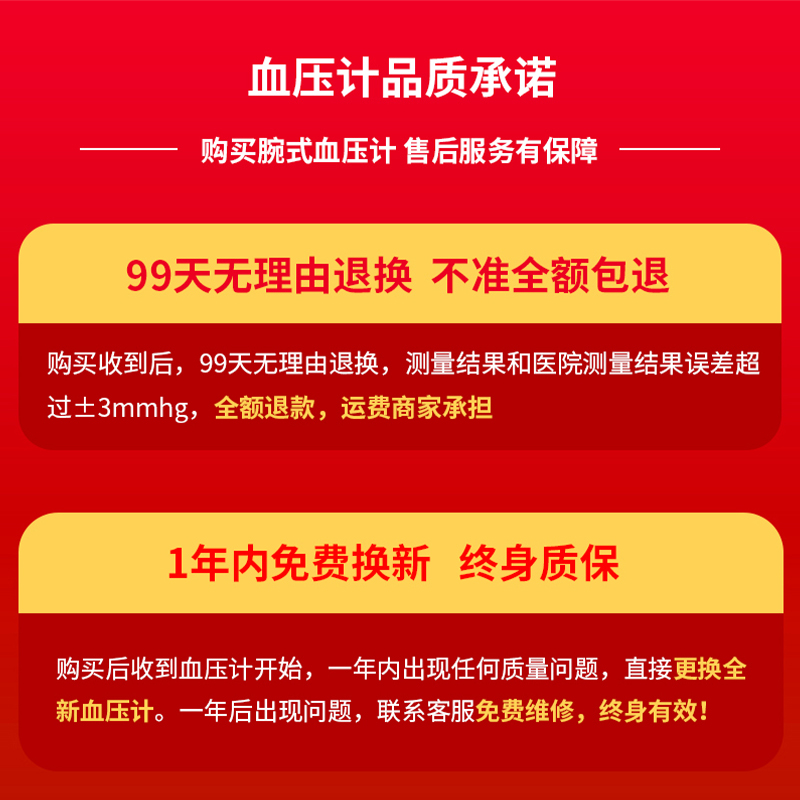 血压计品质承诺

购买腕式血压计 售后服务有保障

99天无理由退换 不准全额包退

购买收到后，99天无理由退换，测量结果和医院测量结果误差超过±3mmhg，全额退款，运费商家承担

1年内免费换新 终身质保

购买后收到血压计开始，一年内出现任何质量问题，直接更换全新血压计。一年后出现问题，联系客服免费维修，终身有效！